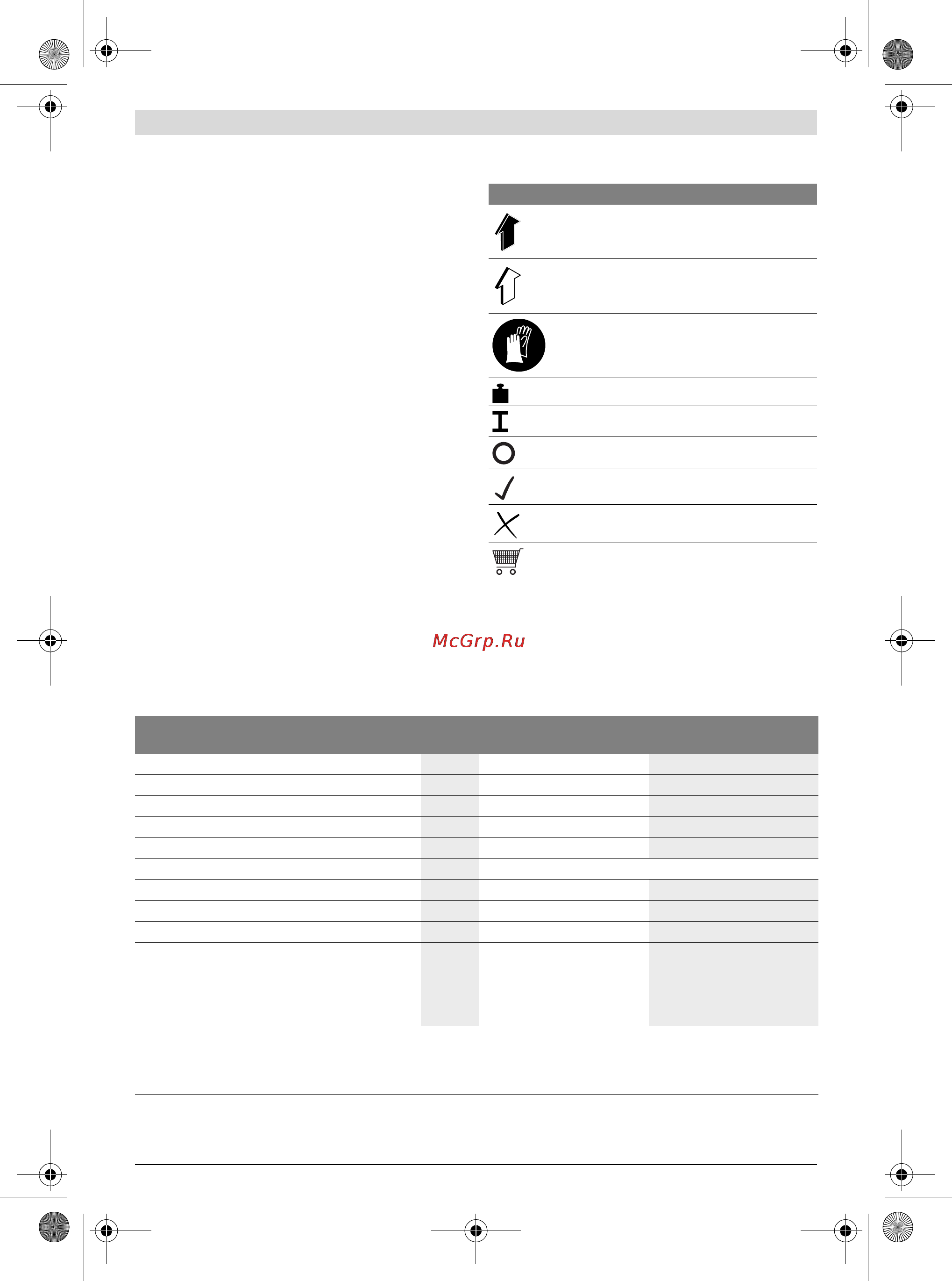 McGrp.Ru